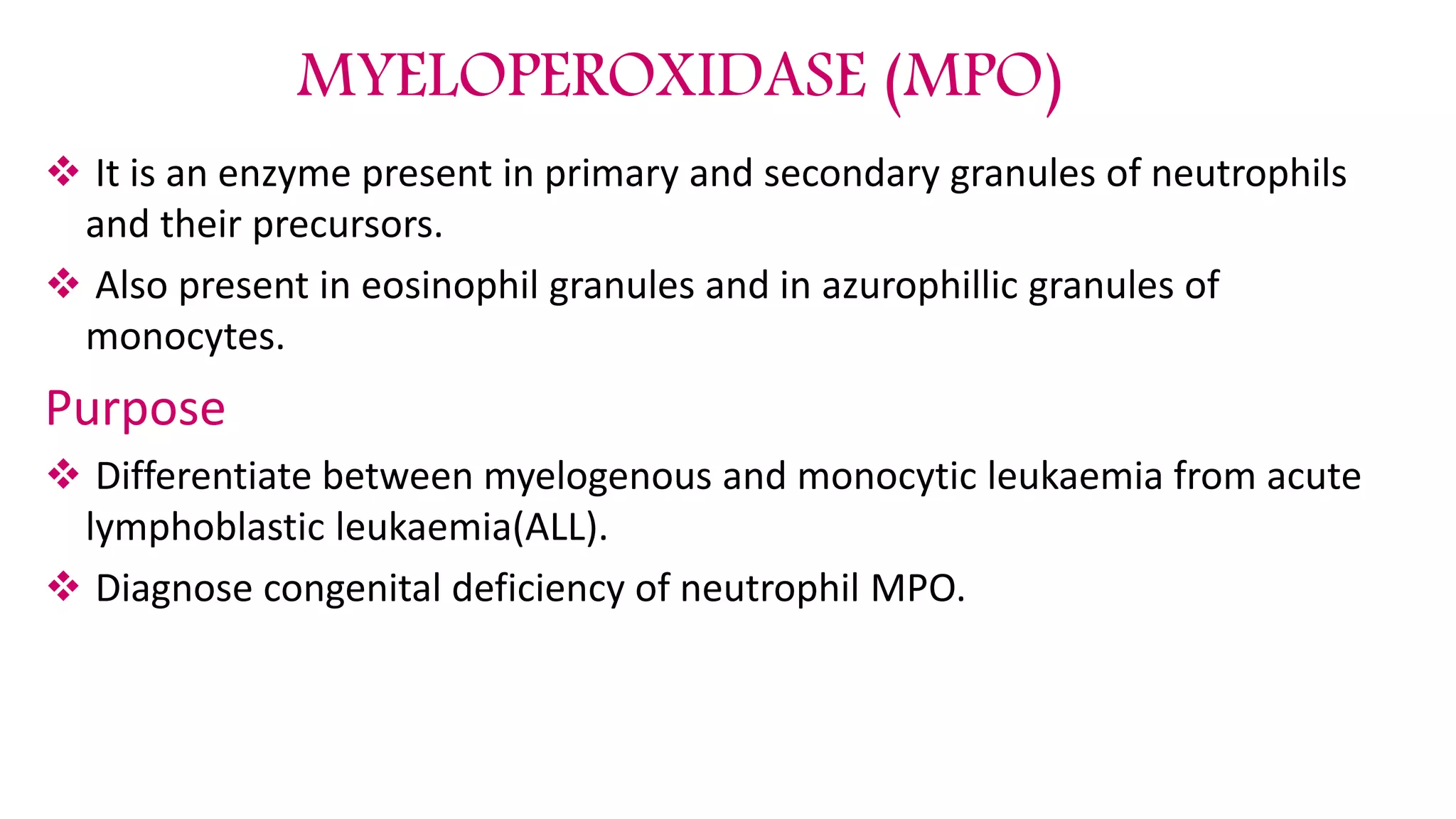 MYELOPEROXIDASE (MPO)

❖ It is an enzyme present in primary and secondary granules of neutrophils and their precursors.

❖ Also present in eosinophil granules and in azurophillic granules of monocytes.

Purpose

❖ Differentiate between myelogenous and monocytic leukaemia from acute lymphoblastic leukaemia(ALL).

❖ Diagnose congenital deficiency of neutrophil MPO.